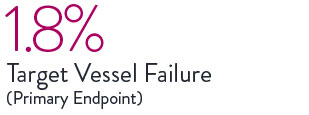 1.8%

Target Vessel Failure
(Primary Endpoint)